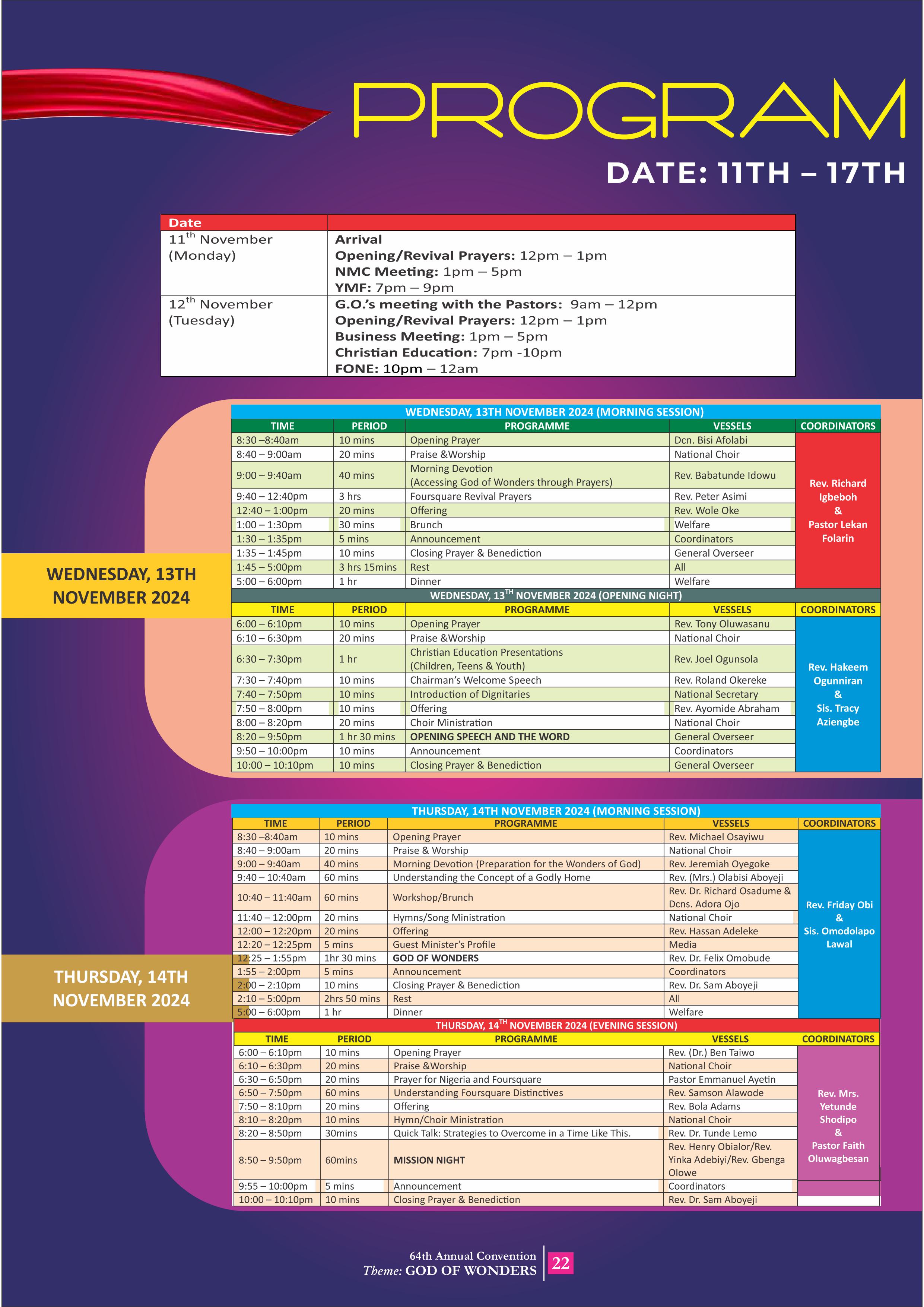 PROGRAM

DATE: 11TH – 17TH

| Date | |
|---|---|
| 11$^{th}$ November (Monday) | **Arrival** **Opening/Revival Prayers:** 12pm – 1pm **NMC Meeting:** 1pm – 5pm **YMF:** 7pm – 9pm |
| 12$^{th}$ November (Tuesday) | **G.O.'s meeting with the Pastors:** 9am – 12pm **Opening/Revival Prayers:** 12pm – 1pm **Business Meeting:** 1pm – 5pm **Christian Education:** 7pm -10pm **FONE:** 10pm – 12am |

WEDNESDAY, 13TH NOVEMBER 2024

WEDNESDAY, 13TH NOVEMBER 2024 (MORNING SESSION)

| TIME | PERIOD | PROGRAMME | VESSELS | COORDINATORS |
|---|---|---|---|---|
| 8:30 –8:40am | 10 mins | Opening Prayer | Dcn. Bisi Afolabi | Rev. Richard Igbeboh & Pastor Lekan Folarin |
| 8:40 – 9:00am | 20 mins | Praise &Worship | National Choir | |
| 9:00 – 9:40am | 40 mins | Morning Devotion (Accessing God of Wonders through Prayers) | Rev. Babatunde Idowu | |
| 9:40 – 12:40pm | 3 hrs | Foursquare Revival Prayers | Rev. Peter Asimi | |
| 12:40 – 1:00pm | 20 mins | Offering | Rev. Wole Oke | |
| 1:00 – 1:30pm | 30 mins | Brunch | Welfare | |
| 1:30 – 1:35pm | 5 mins | Announcement | Coordinators | |
| 1:35 – 1:45pm | 10 mins | Closing Prayer & Benediction | General Overseer | |
| 1:45 – 5:00pm | 3 hrs 15mins | Rest | All | |
| 5:00 – 6:00pm | 1 hr | Dinner | Welfare | |

WEDNESDAY, 13$^{TH}$ NOVEMBER 2024 (OPENING NIGHT)

| TIME | PERIOD | PROGRAMME | VESSELS | COORDINATORS |
|---|---|---|---|---|
| 6:00 – 6:10pm | 10 mins | Opening Prayer | Rev. Tony Oluwasanu | Rev. Hakeem Ogunniran & Sis. Tracy Aziengbe |
| 6:10 – 6:30pm | 20 mins | Praise &Worship | National Choir | |
| 6:30 – 7:30pm | 1 hr | Christian Education Presentations (Children, Teens & Youth) | Rev. Joel Ogunsola | |
| 7:30 – 7:40pm | 10 mins | Chairman's Welcome Speech | Rev. Roland Okereke | |
| 7:40 – 7:50pm | 10 mins | Introduction of Dignitaries | National Secretary | |
| 7:50 – 8:00pm | 10 mins | Offering | Rev. Ayomide Abraham | |
| 8:00 – 8:20pm | 20 mins | Choir Ministration | National Choir | |
| 8:20 – 9:50pm | 1 hr 30 mins | **OPENING SPEECH AND THE WORD** | General Overseer | |
| 9:50 – 10:00pm | 10 mins | Announcement | Coordinators | |
| 10:00 – 10:10pm | 10 mins | Closing Prayer & Benediction | General Overseer | |

THURSDAY, 14TH NOVEMBER 2024

THURSDAY, 14TH NOVEMBER 2024 (MORNING SESSION)

| TIME | PERIOD | PROGRAMME | VESSELS | COORDINATORS |
|---|---|---|---|---|
| 8:30 –8:40am | 10 mins | Opening Prayer | Rev. Michael Osayiwu | Rev. Friday Obi & Sis. Omodolapo Lawal |
| 8:40 – 9:00am | 20 mins | Praise & Worship | National Choir | |
| 9:00 – 9:40am | 40 mins | Morning Devotion (Preparation for the Wonders of God) | Rev. Jeremiah Oyegoke | |
| 9:40 – 10:40am | 60 mins | Understanding the Concept of a Godly Home | Rev. (Mrs.) Olabisi Aboyeji | |
| 10:40 – 11:40am | 60 mins | Workshop/Brunch | Rev. Dr. Richard Osadume & Dcns. Adora Ojo | |
| 11:40 – 12:00pm | 20 mins | Hymns/Song Ministration | National Choir | |
| 12:00 – 12:20pm | 20 mins | Offering | Rev. Hassan Adeleke | |
| 12:20 – 12:25pm | 5 mins | Guest Minister's Profile | Media | |
| 12:25 – 1:55pm | 1hr 30 mins | **GOD OF WONDERS** | Rev. Dr. Felix Omobude | |
| 1:55 – 2:00pm | 5 mins | Announcement | Coordinators | |
| 2:00 – 2:10pm | 10 mins | Closing Prayer & Benediction | Rev. Dr. Sam Aboyeji | |
| 2:10 – 5:00pm | 2hrs 50 mins | Rest | All | |
| 5:00 – 6:00pm | 1 hr | Dinner | Welfare | |

THURSDAY, 14$^{TH}$ NOVEMBER 2024 (EVENING SESSION)

| TIME | PERIOD | PROGRAMME | VESSELS | COORDINATORS |
|---|---|---|---|---|
| 6:00 – 6:10pm | 10 mins | Opening Prayer | Rev. (Dr.) Ben Taiwo | Rev. Mrs. Yetunde Shodipo & Pastor Faith Oluwagbesan |
| 6:10 – 6:30pm | 20 mins | Praise &Worship | National Choir | |
| 6:30 – 6:50pm | 20 mins | Prayer for Nigeria and Foursquare | Pastor Emmanuel Ayetin | |
| 6:50 – 7:50pm | 60 mins | Understanding Foursquare Distinctives | Rev. Samson Alawode | |
| 7:50 – 8:10pm | 20 mins | Offering | Rev. Bola Adams | |
| 8:10 – 8:20pm | 10 mins | Hymn/Choir Ministration | National Choir | |
| 8:20 – 8:50pm | 30mins | Quick Talk: Strategies to Overcome in a Time Like This. | Rev. Dr. Tunde Lemo | |
| 8:50 – 9:50pm | 60mins | **MISSION NIGHT** | Rev. Henry Obialor/Rev. Yinka Adebiyi/Rev. Gbenga Olowe | |
| 9:55 – 10:00pm | 5 mins | Announcement | Coordinators | |
| 10:00 – 10:10pm | 10 mins | Closing Prayer & Benediction | Rev. Dr. Sam Aboyeji | |

64th Annual Convention
Theme: GOD OF WONDERS
22